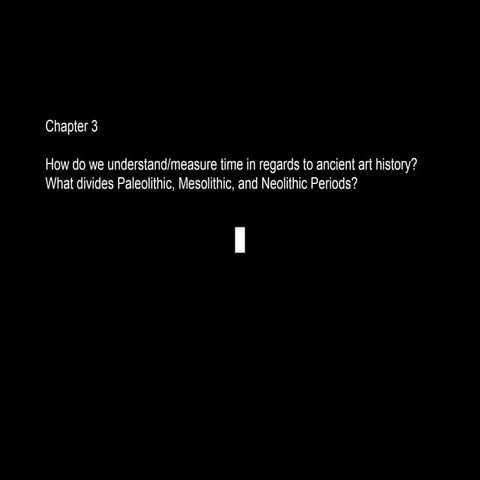 Chapter 3

How do we understand/measure time in regards to ancient art history?
What divides Paleolithic, Mesolithic, and Neolithic Periods?